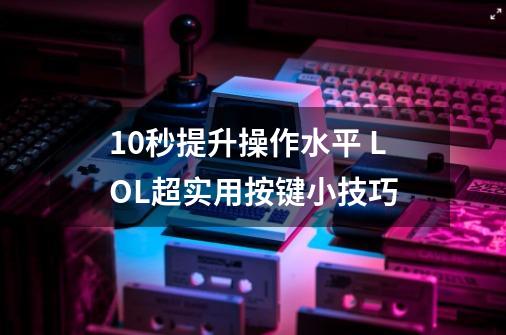 10秒提升操作水平 LOL超实用按键小技巧